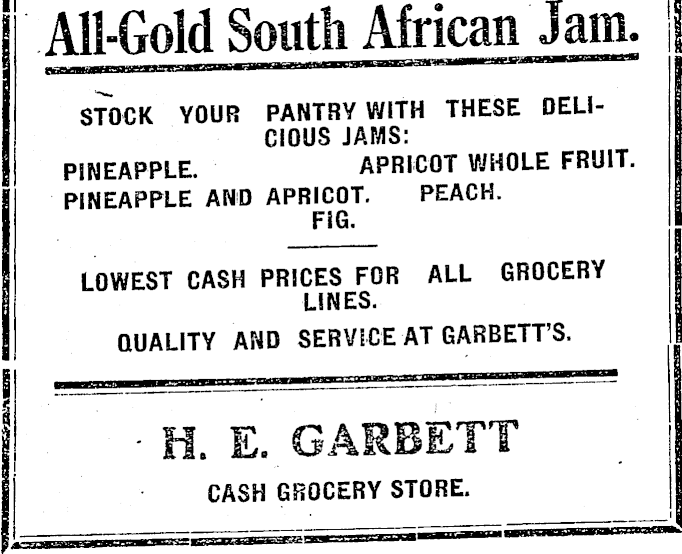 All-Gold South African Jam.

STOCK YOUR PANTRY WITH THESE DELICIOUS JAMS:

PINEAPPLE.

APRICOT WHOLE FRUIT.

PINEAPPLE AND APRICOT.

PEACH.

FIG.

LOWEST CASH PRICES FOR ALL GROCERY LINES.

QUALITY AND SERVICE AT GARBETT'S.

H. E. GARBETT

CASH GROCERY STORE.